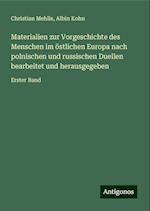 Christian Mehlis, Albin Kohn

Materialien zur Vorgeschichte des Menschen im östlichen Europa nach polnischen und russischen Duellen bearbeitet und herausgegeben

Erster Band

Antigonos